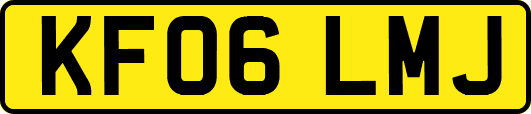 KF06 LMJ